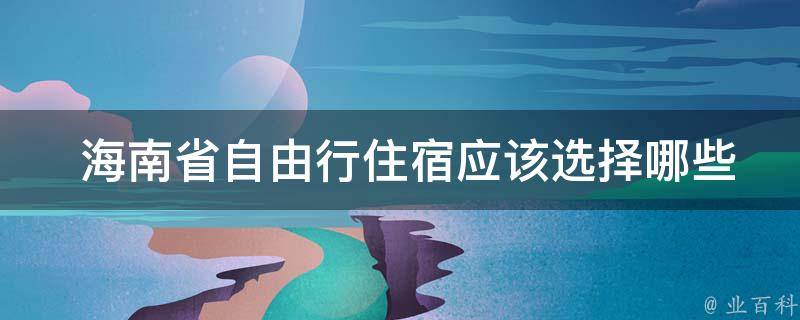 海南省自由行住宿应该选择哪些

@ 业百科